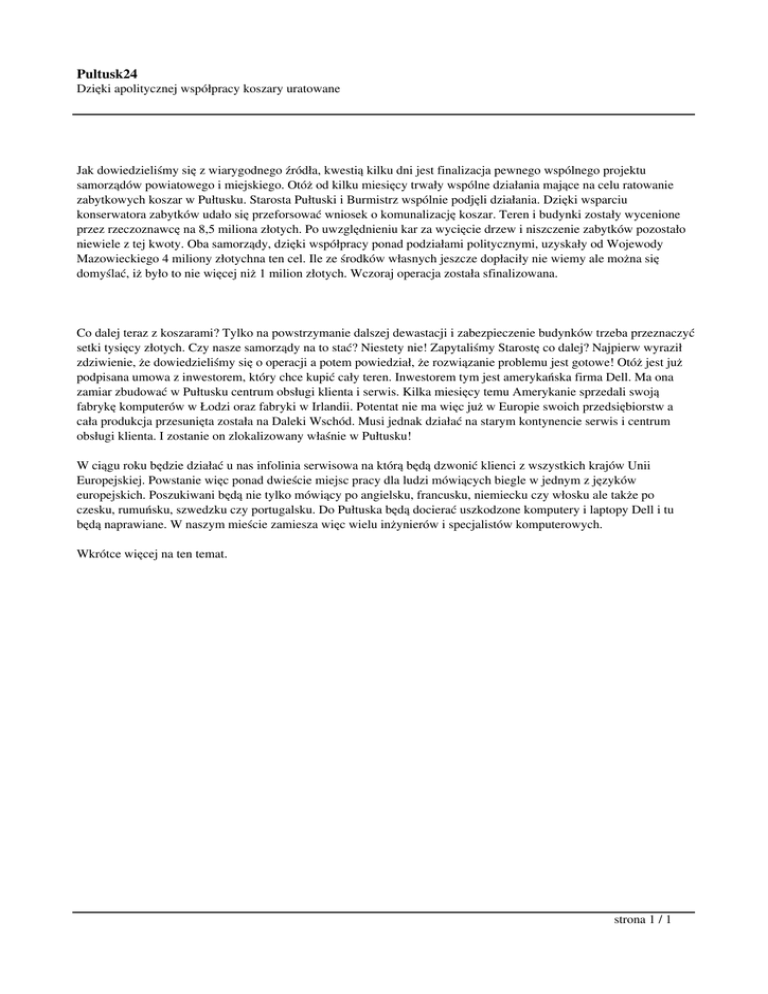 Pultusk24
Dzięki apolitycznej współpracy koszary uratowane

Jak dowiedzieliśmy się z wiarygodnego źródła, kwestią kilku dni jest finalizacja pewnego wspólnego projektu samorządów powiatowego i miejskiego. Otóż od kilku miesięcy trwały wspólne działania mające na celu ratowanie zabytkowych koszar w Pułtusku. Starosta Pułtuski i Burmistrz wspólnie podjęli działania. Dzięki wsparciu konserwatora zabytków udało się przeforsować wniosek o komunalizację koszar. Teren i budynki zostały wycenione przez rzeczoznawcę na 8,5 miliona złotych. Po uwzględnieniu kar za wycięcie drzew i niszczenie zabytków pozostało niewiele z tej kwoty. Oba samorządy, dzięki współpracy ponad podziałami politycznymi, uzyskały od Wojewody Mazowieckiego 4 miliony złotychna ten cel. Ile ze środków własnych jeszcze dopłaciły nie wiemy ale można się domyślać, iż było to nie więcej niż 1 milion złotych. Wczoraj operacja została sfinalizowana.

Co dalej teraz z koszarami? Tylko na powstrzymanie dalszej dewastacji i zabezpieczenie budynków trzeba przeznaczyć setki tysięcy złotych. Czy nasze samorządy na to stać? Niestety nie! Zapytaliśmy Starostę co dalej? Najpierw wyraził zdziwienie, że dowiedzieliśmy się o operacji a potem powiedział, że rozwiązanie problemu jest gotowe! Otóż jest już podpisana umowa z inwestorem, który chce kupić cały teren. Inwestorem tym jest amerykańska firma Dell. Ma ona zamiar zbudować w Pułtusku centrum obsługi klienta i serwis. Kilka miesięcy temu Amerykanie sprzedali swoją fabrykę komputerów w Łodzi oraz fabryki w Irlandii. Potentat nie ma więc już w Europie swoich przedsiębiorstw a cała produkcja przesunięta została na Daleki Wschód. Musi jednak działać na starym kontynencie serwis i centrum obsługi klienta. I zostanie on zlokalizowany właśnie w Pułtusku!

W ciągu roku będzie działać u nas infolinia serwisowa na którą będą dzwonić klienci z wszystkich krajów Unii Europejskiej. Powstanie więc ponad dwieście miejsc pracy dla ludzi mówiących biegle w jednym z języków europejskich. Poszukiwani będą nie tylko mówiący po angielsku, francusku, niemiecku czy włosku ale także po czesku, rumuńsku, szwedzku czy portugalsku. Do Pułtuska będą docierać uszkodzone komputery i laptopy Dell i tu będą naprawiane. W naszym mieście zamiesza więc wielu inżynierów i specjalistów komputerowych.

Wkrótce więcej na ten temat.

strona 1 / 1